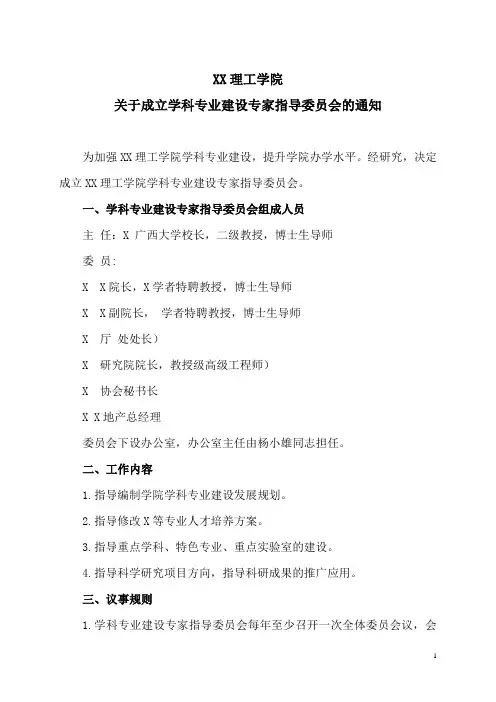 XX 理工学院
关于成立学科专业建设专家指导委员会的通知

为加强 XX 理工学院学科专业建设，提升学院办学水平。经研究，决定成立 XX 理工学院学科专业建设专家指导委员会。

一、学科专业建设专家指导委员会组成人员

主 任：X 广西大学校长，二级教授，博士生导师

委 员：

X X 院长，X 学者特聘教授，博士生导师

X X 副院长， 学者特聘教授，博士生导师

X 厅 处处长）

X 研究院院长，教授级高级工程师）

X 协会秘书长

X X 地产总经理

委员会下设办公室，办公室主任由杨小雄同志担任。

二、工作内容

1. 指导编制学院学科专业建设发展规划。

2. 指导修改 X 等专业人才培养方案。

3. 指导重点学科、特色专业、重点实验室的建设。

4. 指导科学研究项目方向，指导科研成果的推广应用。

三、议事规则

1. 学科专业建设专家指导委员会每年至少召开一次全体委员会议，会

1